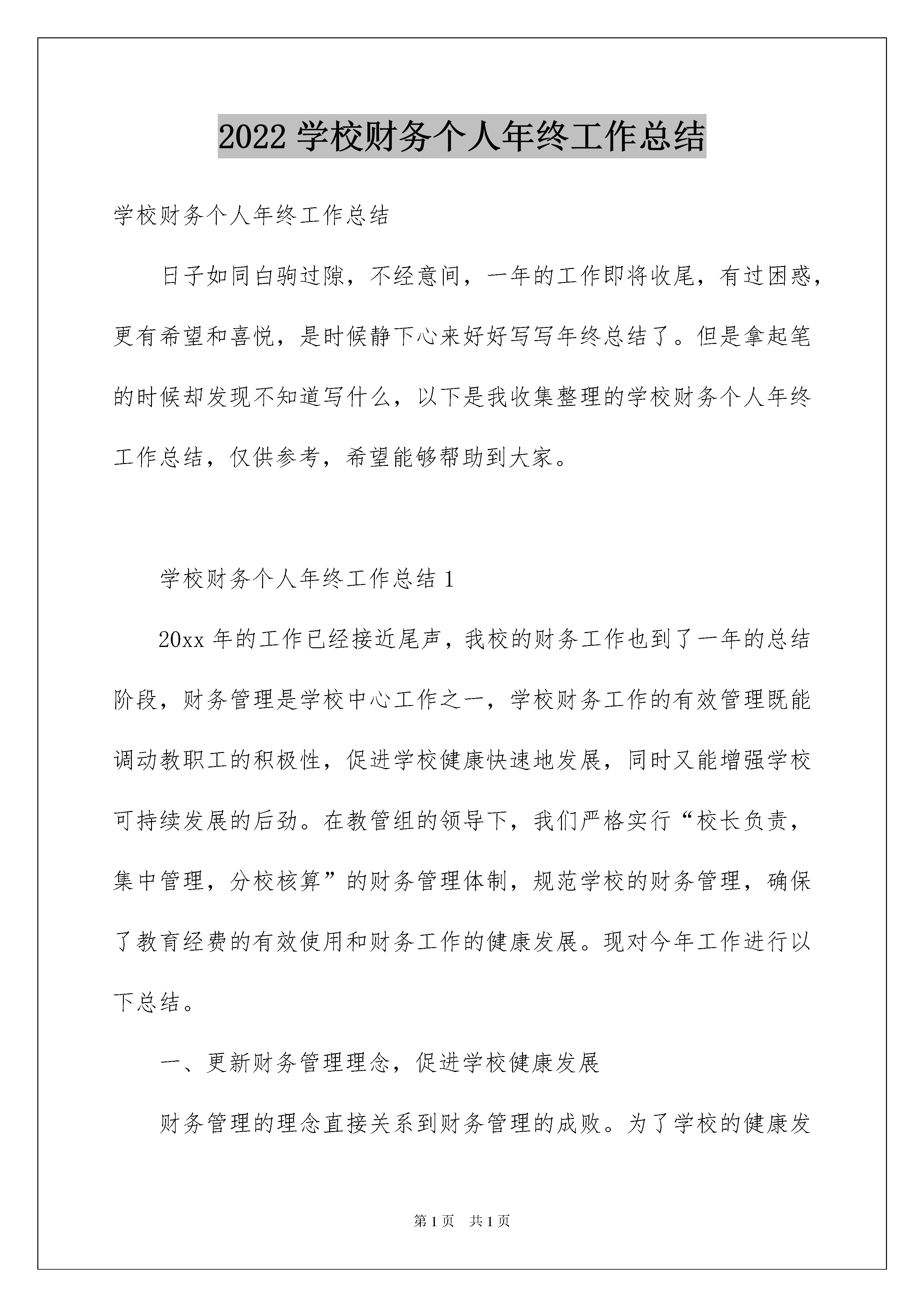 2022 学校财务个人年终工作总结

学校财务个人年终工作总结

日子如同白驹过隙，不经意间，一年的工作即将收尾，有过困惑，更有希望和喜悦，是时候静下心来好好写写年终总结了。但是拿起笔的时候却发现不知道写什么，以下是我收集整理的学校财务个人年终工作总结，仅供参考，希望能够帮助到大家。

学校财务个人年终工作总结 1

20xx 年的工作已经接近尾声，我校的财务工作也到了一年的总结阶段，财务管理是学校中心工作之一，学校财务工作的有效管理既能调动教职工的积极性，促进学校健康快速地发展，同时又能增强学校可持续发展的后劲。在教管组的领导下，我们严格实行“校长负责，集中管理，分校核算”的财务管理体制，规范学校的财务管理，确保了教育经费的有效使用和财务工作的健康发展。现对今年工作进行以下总结。

一、更新财务管理理念，促进学校健康发展

财务管理的理念直接关系到财务管理的成败。为了学校的健康发

第 1 页 共 1 页